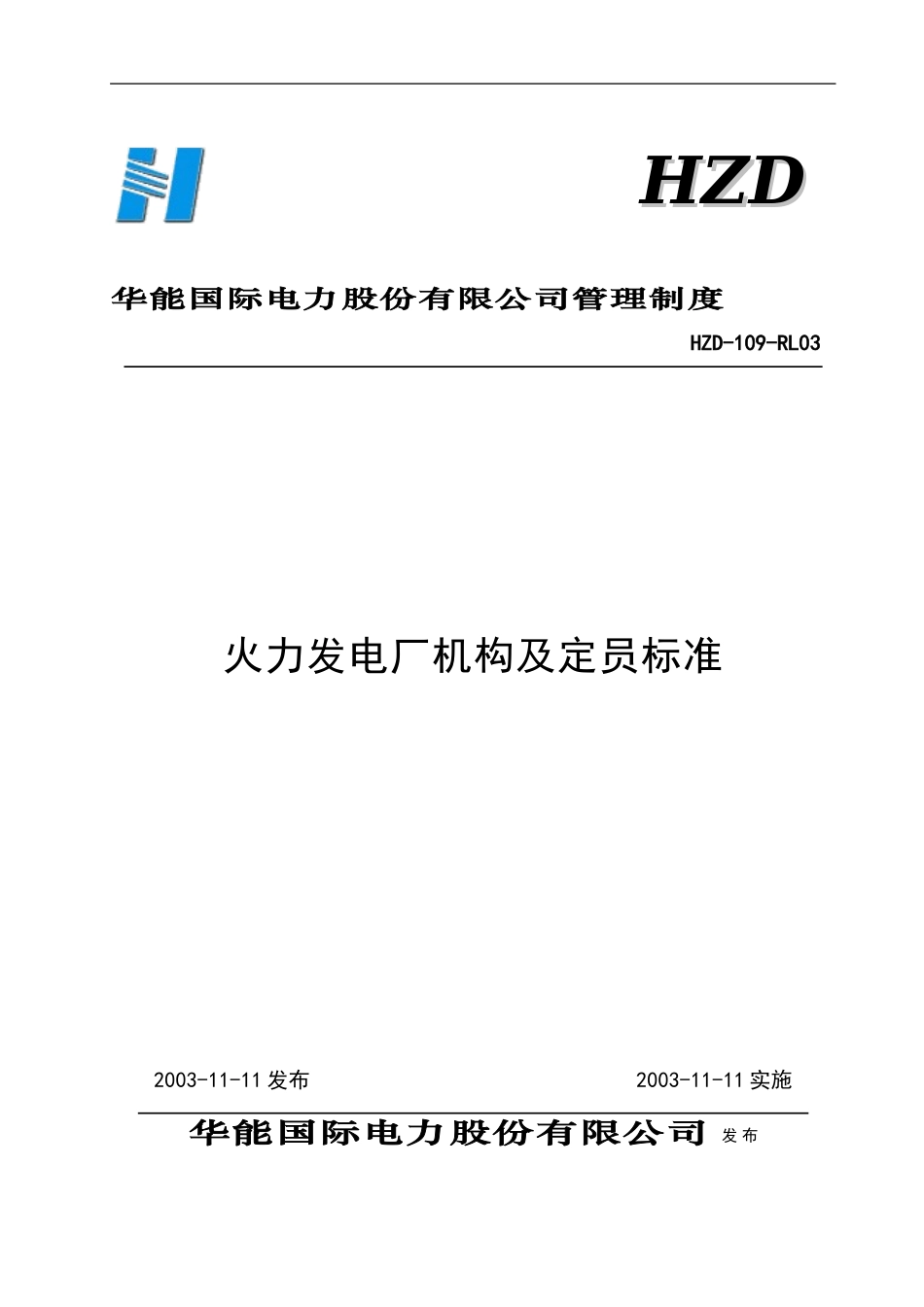 HZD

华能国际电力股份有限公司管理制度

HZD-109-RL03

火力发电厂机构及定员标准

2003-11-11 发布

2003-11-11 实施

华能国际电力股份有限公司 发布